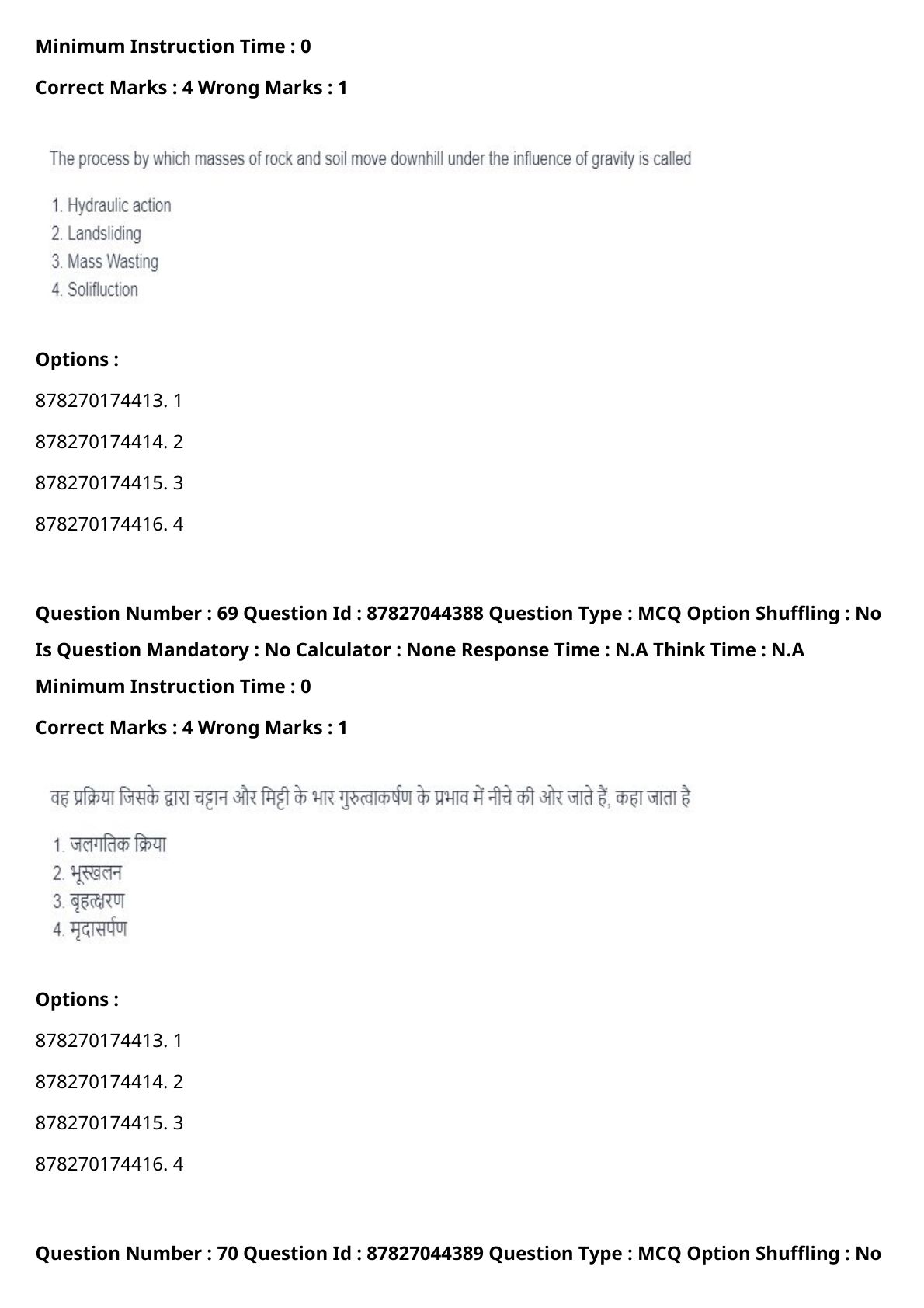 Minimum Instruction Time : 0

Correct Marks : 4 Wrong Marks : 1

The process by which masses of rock and soil move downhill under the influence of gravity is called

1. Hydraulic action
2. Landsliding
3. Mass Wasting
4. Solifluction

Options :

878270174413. 1

878270174414. 2

878270174415. 3

878270174416. 4

Question Number : 69 Question Id : 87827044388 Question Type : MCQ Option Shuffling : No

Is Question Mandatory : No Calculator : None Response Time : N.A Think Time : N.A

Minimum Instruction Time : 0

Correct Marks : 4 Wrong Marks : 1

वह प्रक्रिया जिसके द्वारा चट्टान और मिट्टी के भार गुरुत्वाकर्षण के प्रभाव में नीचे की ओर जाते हैं, कहा जाता है

1. जलगतिक क्रिया
2. भूस्खलन
3. बृहत्क्षरण
4. मृदासर्पण

Options :

878270174413. 1

878270174414. 2

878270174415. 3

878270174416. 4

Question Number : 70 Question Id : 87827044389 Question Type : MCQ Option Shuffling : No